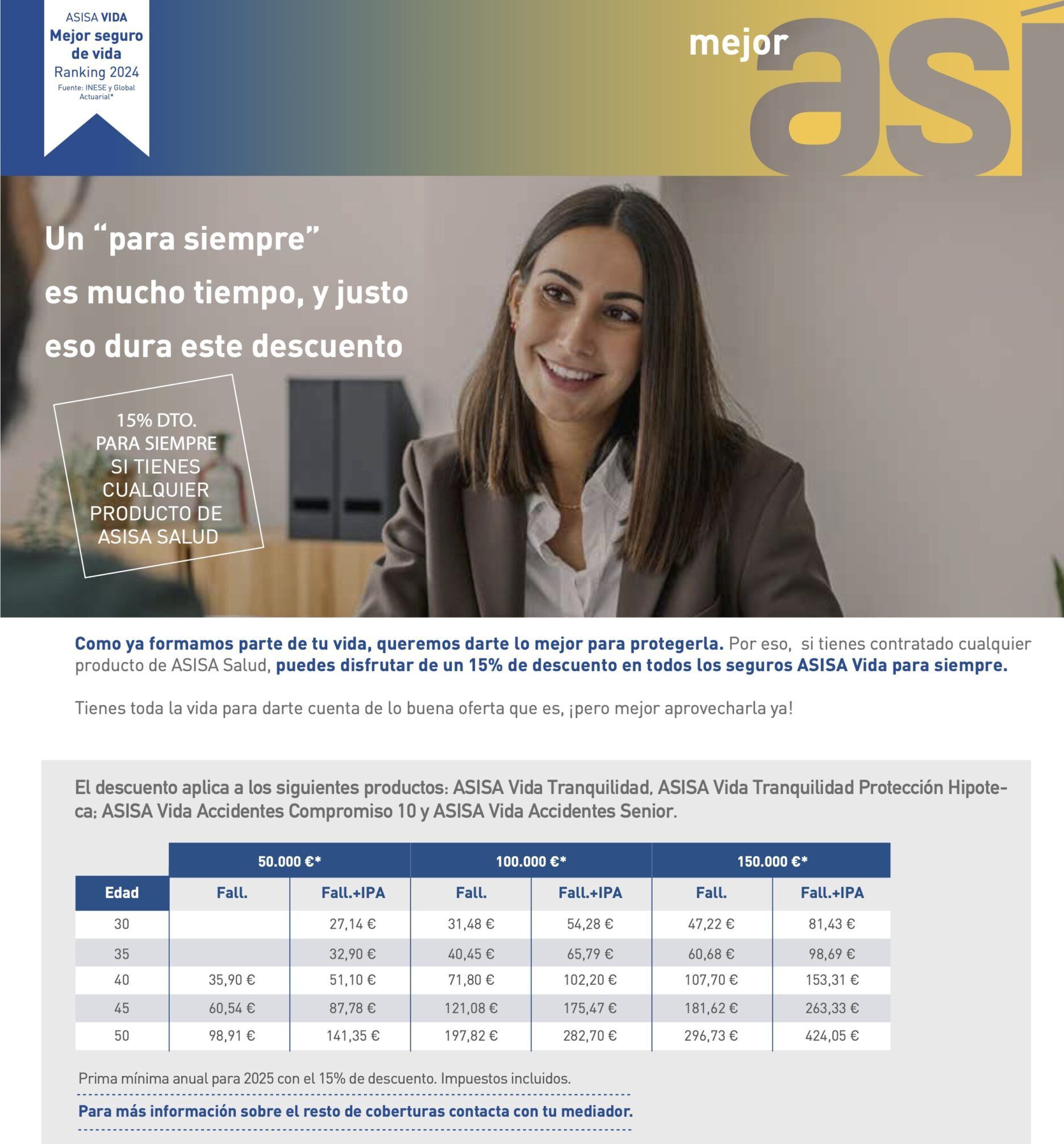 ASISA VIDA
Mejor seguro de vida
Ranking 2024
Fuente: INESE y Global Actuarial*

mejor así

Un “para siempre” es mucho tiempo, y justo eso dura este descuento

15% DTO. PARA SIEMPRE SI TIENES CUALQUIER PRODUCTO DE ASISA SALUD

Como ya formamos parte de tu vida, queremos darte lo mejor para protegerla. Por eso, si tienes contratado cualquier producto de ASISA Salud, puedes disfrutar de un 15% de descuento en todos los seguros ASISA Vida para siempre.

Tienes toda la vida para darte cuenta de lo buena oferta que es, ¡pero mejor aprovecharla ya!

El descuento aplica a los siguientes productos: ASISA Vida Tranquilidad, ASISA Vida Tranquilidad Protección Hipoteca; ASISA Vida Accidentes Compromiso 10 y ASISA Vida Accidentes Senior.

| | 50.000 €* | | 100.000 €* | | 150.000 €* | |
|---|---|---|---|---|---|---|
| Edad | Fall. | Fall.+IPA | Fall. | Fall.+IPA | Fall. | Fall.+IPA |
| 30 | | 27,14 € | 31,48 € | 54,28 € | 47,22 € | 81,43 € |
| 35 | | 32,90 € | 40,45 € | 65,79 € | 60,68 € | 98,69 € |
| 40 | 35,90 € | 51,10 € | 71,80 € | 102,20 € | 107,70 € | 153,31 € |
| 45 | 60,54 € | 87,78 € | 121,08 € | 175,47 € | 181,62 € | 263,33 € |
| 50 | 98,91 € | 141,35 € | 197,82 € | 282,70 € | 296,73 € | 424,05 € |

Prima mínima anual para 2025 con el 15% de descuento. Impuestos incluidos.

Para más información sobre el resto de coberturas contacta con tu mediador.